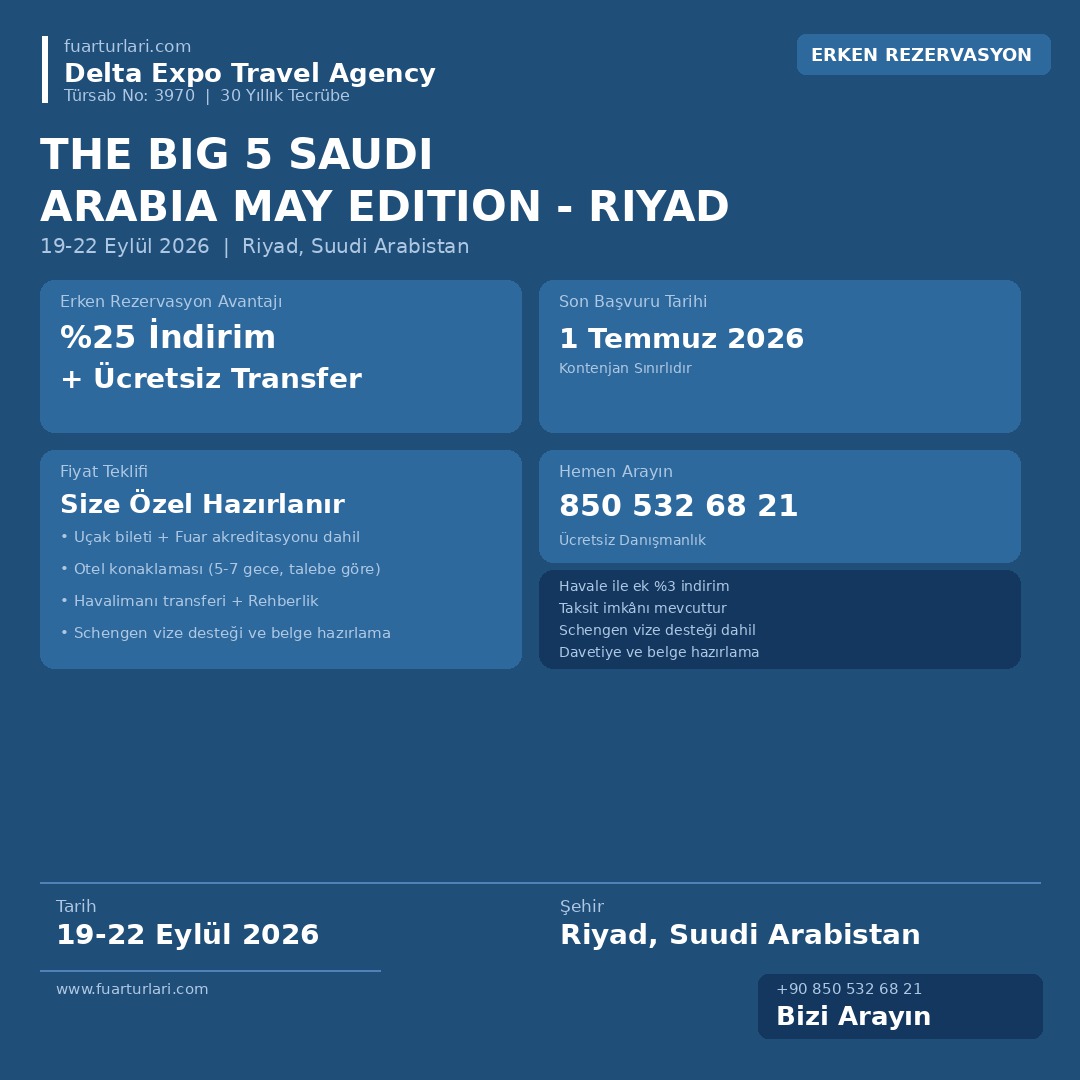 fuarturlari.com
Delta Expo Travel Agency
Türsab No: 3970 | 30 Yıllık Tecrübe

ERKEN REZERVASYON

THE BIG 5 SAUDI ARABIA MAY EDITION - RIYAD
19-22 Eylül 2026 | Riyad, Suudi Arabistan

Erken Rezervasyon Avantajı
%25 İndirim
+ Ücretsiz Transfer

Son Başvuru Tarihi
1 Temmuz 2026
Kontenjan Sınırlıdır

Fiyat Teklifi
Size Özel Hazırlanır
• Uçak bileti + Fuar akreditasyonu dahil
• Otel konaklaması (5-7 gece, talebe göre)
• Havalimanı transferi + Rehberlik
• Schengen vize desteği ve belge hazırlama

Hemen Arayın
850 532 68 21
Ücretsiz Danışmanlık

Havale ile ek %3 indirim
Taksit imkânı mevcuttur
Schengen vize desteği dahil
Davetiye ve belge hazırlama

Tarih
19-22 Eylül 2026

Şehir
Riyad, Suudi Arabistan

www.fuarturlari.com

+90 850 532 68 21
Bizi Arayın